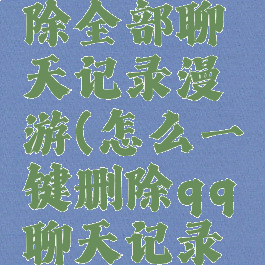 除全部聊天记录漫游(怎么一键删除qq聊天记录